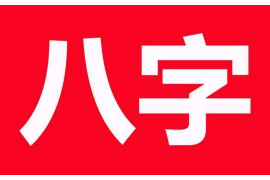 八字